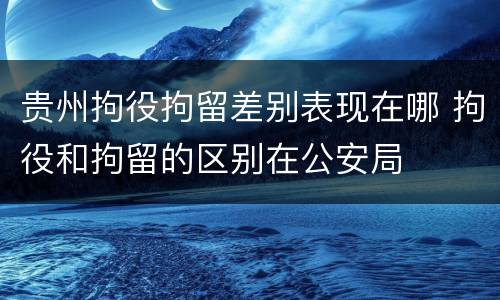 贵州拘役拘留差别表现在哪 拘役和拘留的区别在公安局